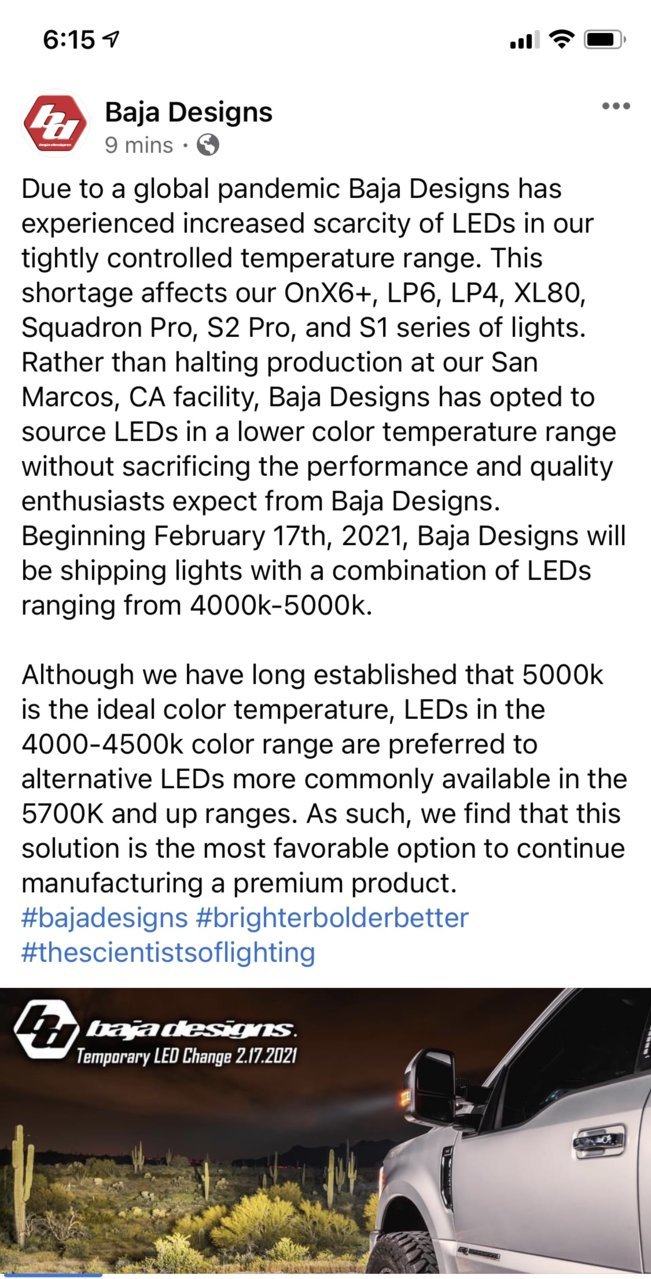 6:15

Baja Designs
9 mins ·

Due to a global pandemic Baja Designs has experienced increased scarcity of LEDs in our tightly controlled temperature range. This shortage affects our OnX6+, LP6, LP4, XL80, Squadron Pro, S2 Pro, and S1 series of lights. Rather than halting production at our San Marcos, CA facility, Baja Designs has opted to source LEDs in a lower color temperature range without sacrificing the performance and quality enthusiasts expect from Baja Designs. Beginning February 17th, 2021, Baja Designs will be shipping lights with a combination of LEDs ranging from 4000k-5000k.

Although we have long established that 5000k is the ideal color temperature, LEDs in the 4000-4500k color range are preferred to alternative LEDs more commonly available in the 5700K and up ranges. As such, we find that this solution is the most favorable option to continue manufacturing a premium product.
#bajadesigns #brighterbolderbetter #thescientistsoflighting

baja designs.
Temporary LED Change 2.17.2021